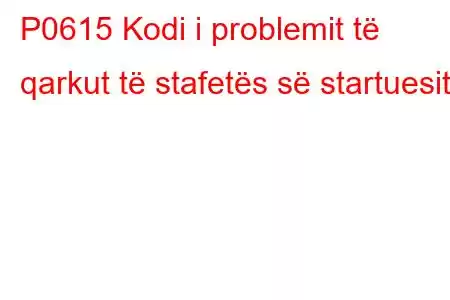 P0615 Kodi i problemit të qarkut të stafetës së startuesit